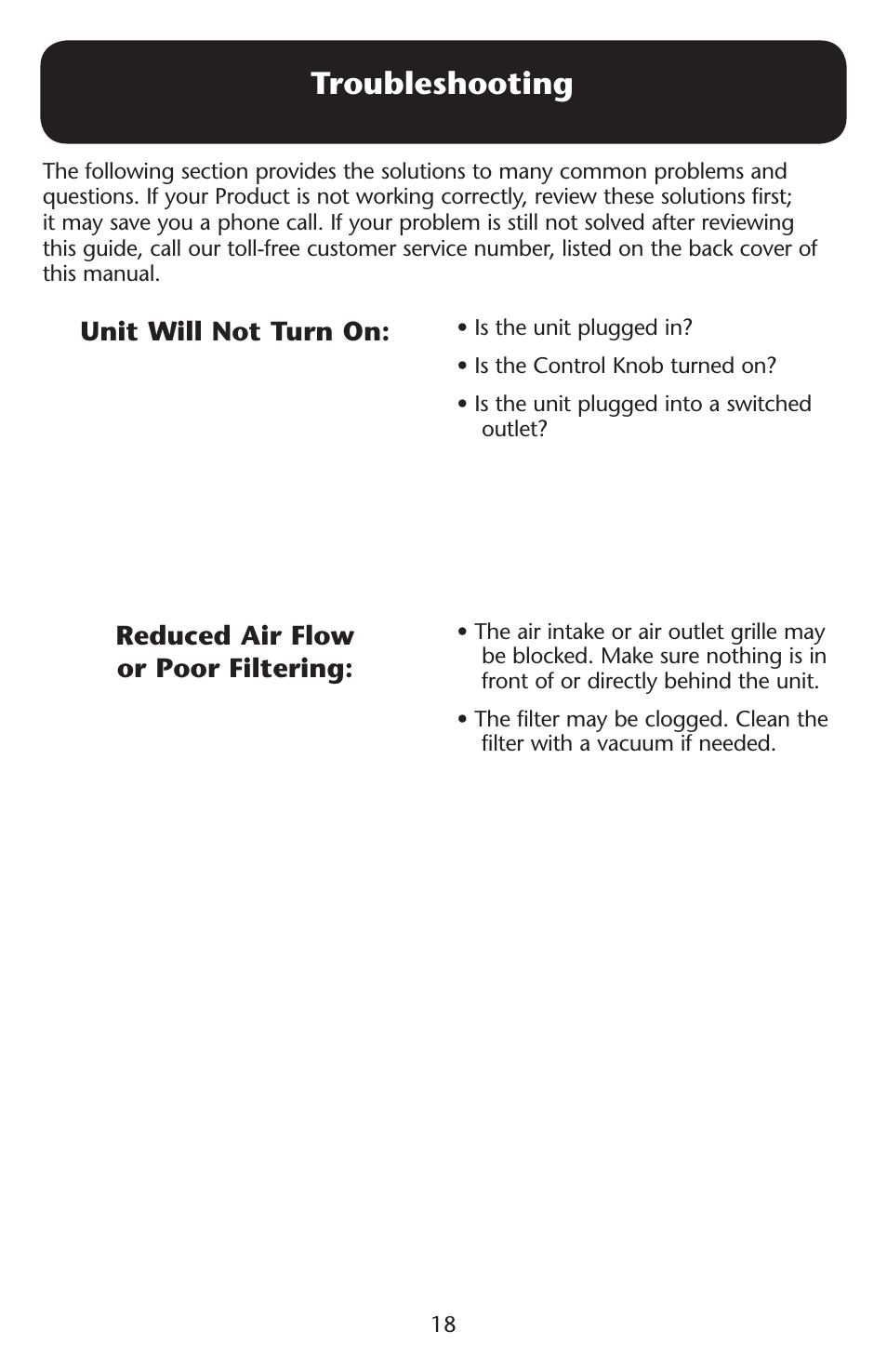 Troubleshooting

The following section provides the solutions to many common problems and questions. If your Product is not working correctly, review these solutions first; it may save you a phone call. If your problem is still not solved after reviewing this guide, call our toll-free customer service number, listed on the back cover of this manual.

Unit Will Not Turn On:

• Is the unit plugged in?

• Is the Control Knob turned on?

• Is the unit plugged into a switched outlet?

Reduced Air Flow or Poor Filtering:

• The air intake or air outlet grille may be blocked. Make sure nothing is in front of or directly behind the unit.

• The filter may be clogged. Clean the filter with a vacuum if needed.

18